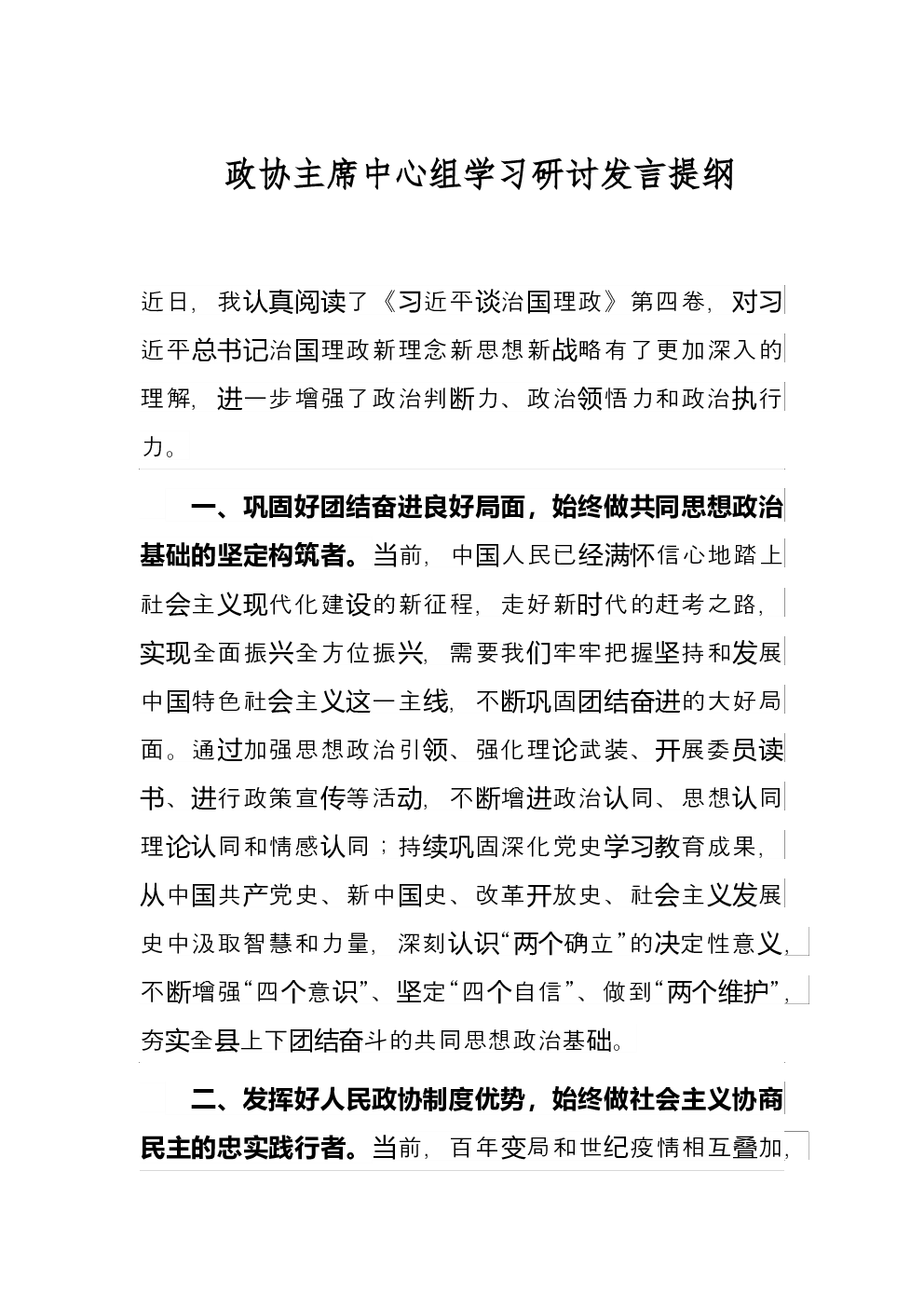 政协主席中心组学习研讨发言提纲

近日，我认真阅读了《习近平谈治国理政》第四卷，对习近平总书记治国理政新理念新思想新战略有了更加深入的理解，进一步增强了政治判断力、政治领悟力和政治执行力。

一、巩固好团结奋进良好局面，始终做共同思想政治基础的坚定构筑者。当前，中国人民已经满怀信心地踏上社会主义现代化建设的新征程，走好新时代的赶考之路，实现全面振兴全方位振兴，需要我们牢牢把握坚持和发展中国特色社会主义这一主线，不断巩固团结奋进的大好局面。通过加强思想政治引领、强化理论武装、开展委员读书、进行政策宣传等活动，不断增进政治认同、思想认同理论认同和情感认同；持续巩固深化党史学习教育成果，从中国共产党史、新中国史、改革开放史、社会主义发展史中汲取智慧和力量，深刻认识“两个确立”的决定性意义，不断增强“四个意识”、坚定“四个自信”、做到“两个维护”，夯实全县上下团结奋斗的共同思想政治基础。

二、发挥好人民政协制度优势，始终做社会主义协商民主的忠实践行者。当前，百年变局和世纪疫情相互叠加，